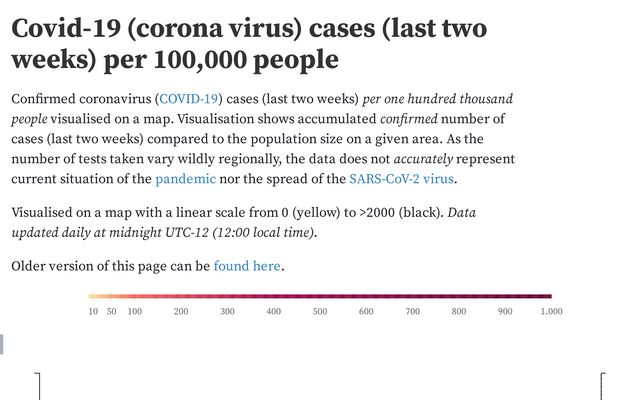 Covid-19 (corona virus) cases (last two weeks) per 100,000 people

Confirmed coronavirus (COVID-19) cases (last two weeks) per one hundred thousand people visualised on a map. Visualisation shows accumulated confirmed number of cases (last two weeks) compared to the population size on a given area. As the number of tests taken vary wildly regionally, the data does not accurately represent current situation of the pandemic nor the spread of the SARS-CoV-2 virus.

Visualised on a map with a linear scale from 0 (yellow) to >2000 (black). Data updated daily at midnight UTC-12 (12:00 local time).

Older version of this page can be found here.

10 50 100 200 300 400 500 600 700 800 900 1.000